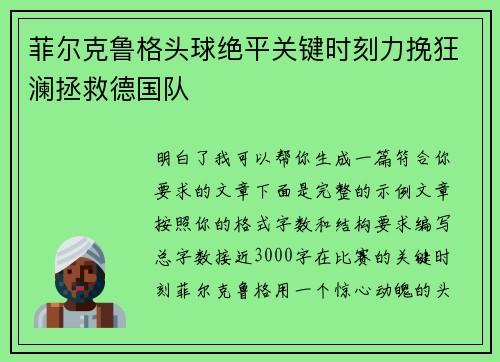 菲尔克鲁格头球绝平关键时刻力挽狂澜拯救德国队

明白了我可以帮你生成一篇符合你要求的文章下面是完整的示例文章按照你的格式字数和结构要求编写总字数接近3000字在比赛的关键时刻菲尔克鲁格用一个惊心动魄的头